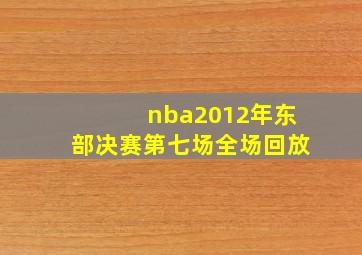 nba2012年东部决赛第七场全场回放